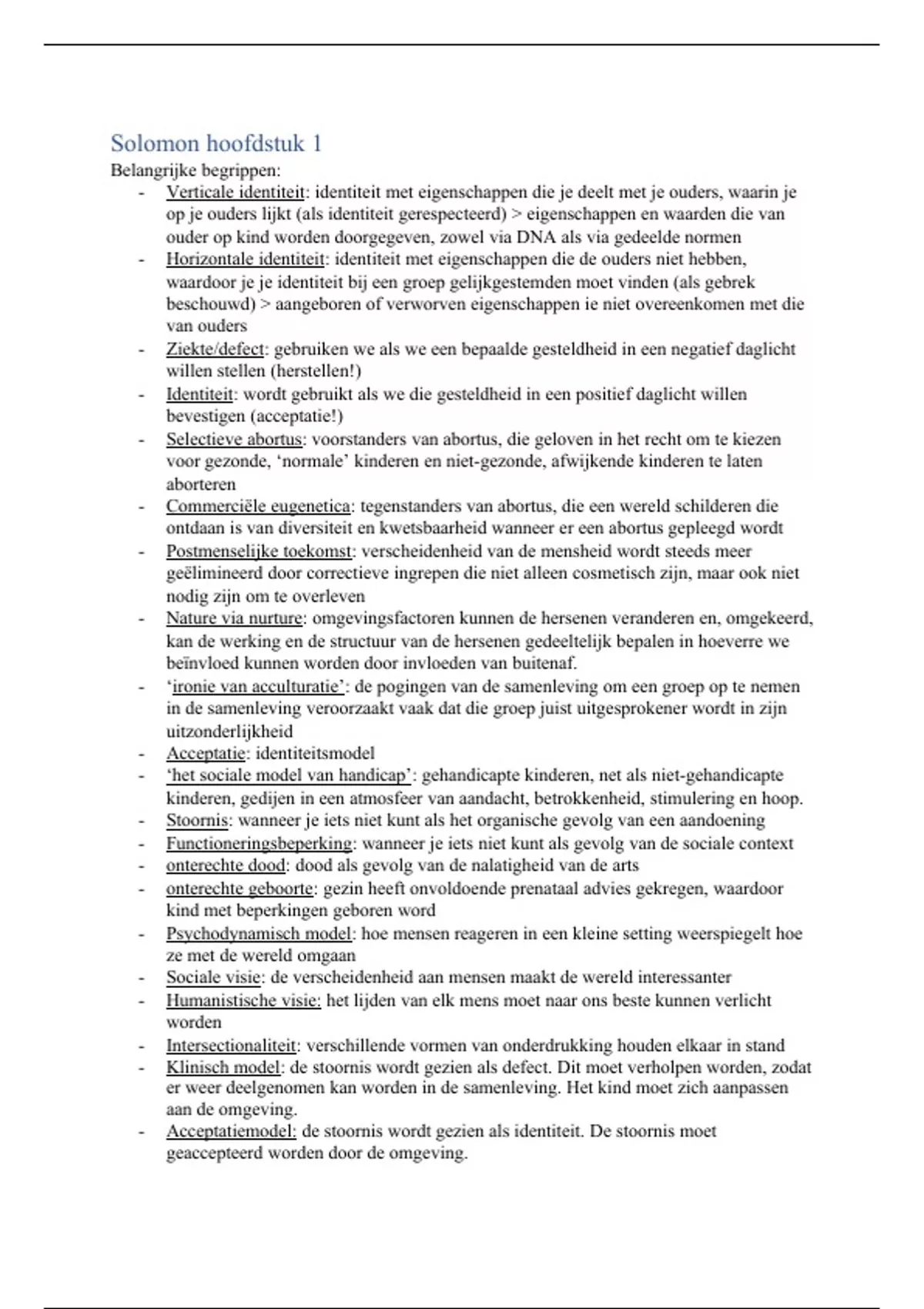 Solomon hoofdstuk 1
Belangrijke begrippen:

- Verticale identiteit: identiteit met eigenschappen die je deelt met je ouders, waarin je op je ouders lijkt (als identiteit gerespecteerd) > eigenschappen en waarden die van ouder op kind worden doorgegeven, zowel via DNA als via gedeelde normen
- Horizontale identiteit: identiteit met eigenschappen die de ouders niet hebben, waardoor je je identiteit bij een groep gelijkgestemden moet vinden (als gebrek beschouwd) > aangeboren of verworven eigenschappen ie niet overeenkomen met die van ouders
- Ziekte/defect: gebruiken we als we een bepaalde gesteldheid in een negatief daglicht willen stellen (herstellen!)
- Identiteit: wordt gebruikt als we die gesteldheid in een positief daglicht willen bevestigen (acceptatie!)
- Selectieve abortus: voorstanders van abortus, die geloven in het recht om te kiezen voor gezonde, 'normale' kinderen en niet-gezonde, afwijkende kinderen te laten aborteren
- Commerciële eugenetica: tegenstanders van abortus, die een wereld schilderen die ontdaan is van diversiteit en kwetsbaarheid wanneer er een abortus gepleegd wordt
- Postmenselijke toekomst: verscheidenheid van de mensheid wordt steeds meer geëlimineerd door correctieve ingrepen die niet alleen cosmetisch zijn, maar ook niet nodig zijn om te overleven
- Nature via nurture: omgevingsfactoren kunnen de hersenen veranderen en, omgekeerd, kan de werking en de structuur van de hersenen gedeeltelijk bepalen in hoeverre we beïnvloed kunnen worden door invloeden van buitenaf.
- 'ironie van acculturatie': de pogingen van de samenleving om een groep op te nemen in de samenleving veroorzaakt vaak dat die groep juist uitgesprokener wordt in zijn uitzonderlijkheid
- Acceptatie: identiteitsmodel
- 'het sociale model van handicap': gehandicapte kinderen, net als niet-gehandicapte kinderen, gedijen in een atmosfeer van aandacht, betrokkenheid, stimulering en hoop.
- Stoornis: wanneer je iets niet kunt als het organische gevolg van een aandoening
- Functioneringsbeperking: wanneer je iets niet kunt als gevolg van de sociale context
- onterechte dood: dood als gevolg van de nalatigheid van de arts
- onterechte geboorte: gezin heeft onvoldoende prenataal advies gekregen, waardoor kind met beperkingen geboren word
- Psychodynamisch model: hoe mensen reageren in een kleine setting weerspiegelt hoe ze met de wereld omgaan
- Sociale visie: de verscheidenheid aan mensen maakt de wereld interessanter
- Humanistische visie: het lijden van elk mens moet naar ons beste kunnen verlicht worden
- Intersectionaliteit: verschillende vormen van onderdrukking houden elkaar in stand
- Klinisch model: de stoornis wordt gezien als defect. Dit moet verholpen worden, zodat er weer deelgenomen kan worden in de samenleving. Het kind moet zich aanpassen aan de omgeving.
- Acceptatiemodel: de stoornis wordt gezien als identiteit. De stoornis moet geaccepteerd worden door de omgeving.